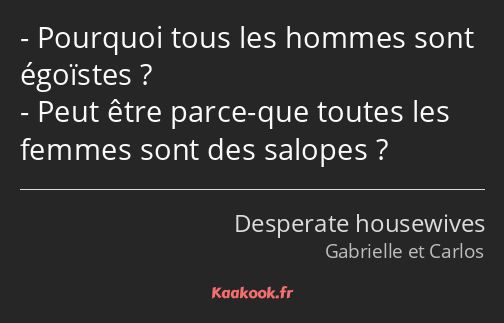 - Pourquoi tous les hommes sont égoïstes ?
- Peut être parce-que toutes les femmes sont des salopes ?

Desperate housewives
Gabrielle et Carlos

Kaakook.fr